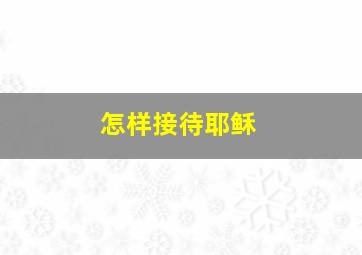 怎样接待耶稣